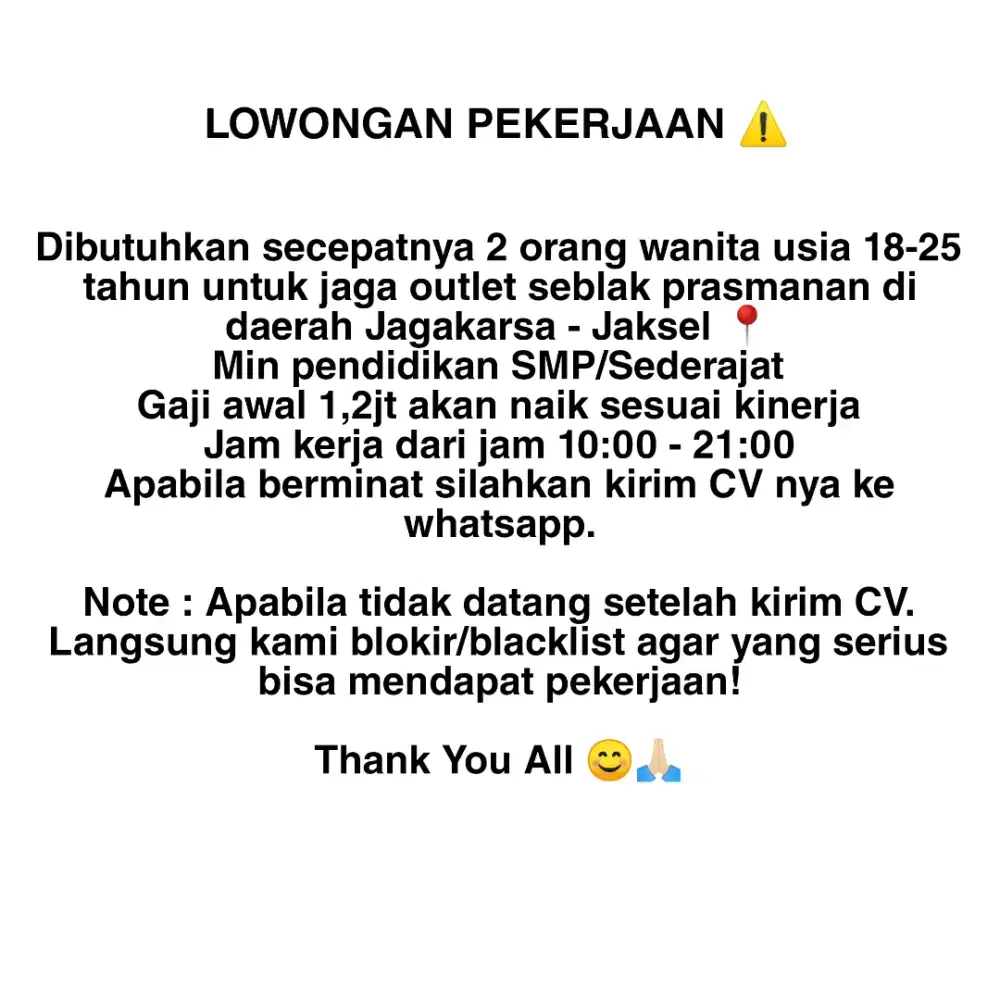 LOWONGAN PEKERJAAN ⚠️

Dibutuhkan secepatnya 2 orang wanita usia 18-25 tahun untuk jaga outlet seblak prasmanan di daerah Jagakarsa - Jaksel 📍
Min pendidikan SMP/Sederajat
Gaji awal 1,2jt akan naik sesuai kinerja
Jam kerja dari jam 10:00 - 21:00
Apabila berminat silahkan kirim CV nya ke whatsapp.

Note : Apabila tidak datang setelah kirim CV. Langsung kami blokir/blacklist agar yang serius bisa mendapat pekerjaan!

Thank You All 😊🙏🏻